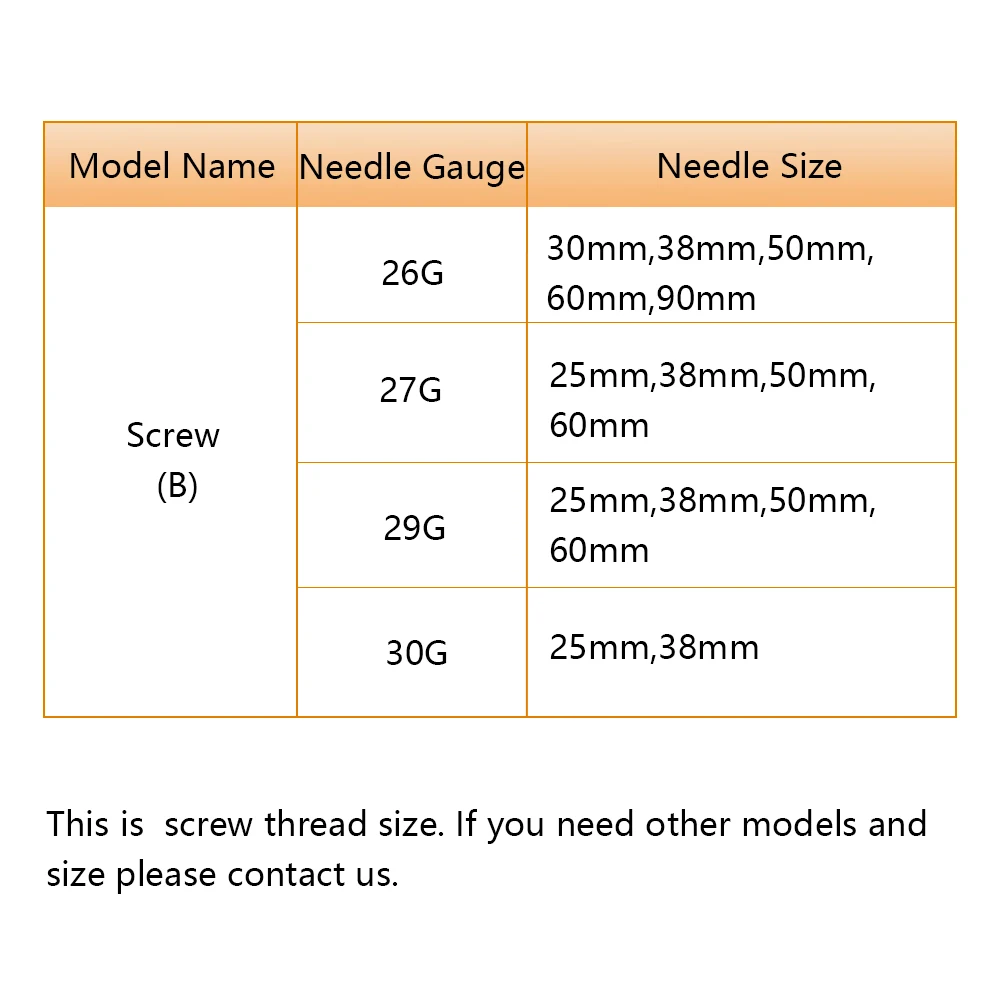 | Model Name | Needle Gauge | Needle Size |
|---|---|---|
| Screw (B) | 26G | 30mm,38mm,50mm, 60mm,90mm |
| | 27G | 25mm,38mm,50mm, 60mm |
| | 29G | 25mm,38mm,50mm, 60mm |
| | 30G | 25mm,38mm |

This is  screw thread size. If you need other models and size please contact us.